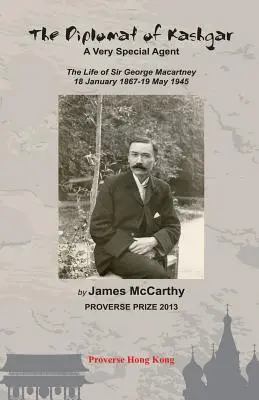 The Diplomat of Kashgar
A Very Special Agent

The Life of Sir George Macartney
18 January 1867-19 May 1945

by James McCarthy
PROVERSE PRIZE 2013

Proverse Hong Kong